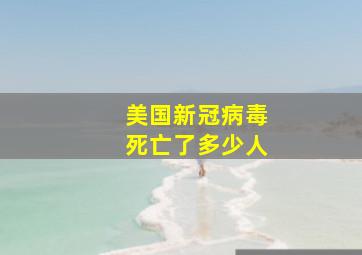 美国新冠病毒
死亡了多少人